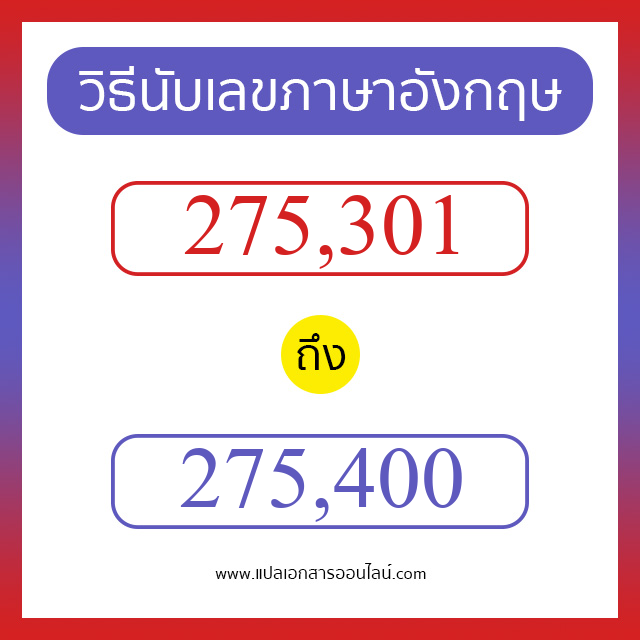 วิธีนับเลขภาษาอังกฤษ

275,301

ถึง

275,400

www.แปลเอกสารออนไลน์.com